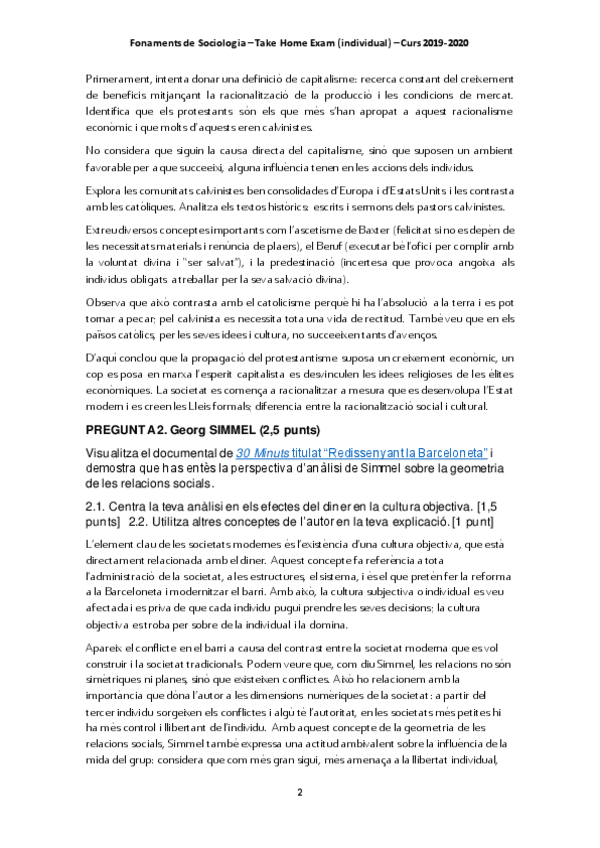 Fonaments de Sociologia – Take Home Exam (individual) – Curs 2019-2020

Primerament, intenta donar una definició de capitalisme: recerca constant del creixement de beneficis mitjançant la racionalització de la producció i les condicions de mercat. Identifica que els protestants són els que més s'han apropat a aquest racionalisme econòmic i que molts d'aquests eren calvinistes.

No considera que siguin la causa directa del capitalisme, sinó que suposen un ambient favorable per a que succeeixi, alguna influència tenen en les accions dels individus.

Explora les comunitats calvinistes ben consolidades d'Europa i d'Estats Units i les contrasta amb les catòliques. Analitza els textos històrics: escrits i sermons dels pastors calvinistes.

Extreu diversos conceptes importants com l'ascetisme de Baxter (felicitat si no es depèn de les necessitats materials i renúncia de plaers), el Beruf (executar bé l'ofici per complir amb la voluntat divina i "ser salvat"), i la predestinació (incertesa que provoca angoixa als individus obligats a treballar per la seva salvació divina).

Observa que això contrasta amb el catolicisme perquè hi ha l'absolució a la terra i es pot tornar a pecar; pel calvinista es necessita tota una vida de rectitud. També veu que en els països catòlics, per les seves idees i cultura, no succeeixen tants d'avenços.

D'aquí conclou que la propagació del protestantisme suposa un creixement econòmic, un cop es posa en marxa l'esperit capitalista es desvinculen les idees religioses de les èlites econòmiques. La societat es comença a racionalitzar a mesura que es desenvolupa l'Estat modern i es creen les Lleis formals; diferencia entre la racionalització social i cultural.

PREGUNTA 2. Georg SIMMEL (2,5 punts)

Visualitza el documental de 30 Minuts titulat "Redissenyant la Barceloneta" i demostra que has entès la perspectiva d'anàlisi de Simmel sobre la geometria de les relacions socials.

2.1. Centra la teva anàlisi en els efectes del diner en la cultura objectiva. [1,5 punts] 2.2. Utilitza altres conceptes de l'autor en la teva explicació. [1 punt]

L'element clau de les societats modernes és l'existència d'una cultura objectiva, que està directament relacionada amb el diner. Aquest concepte fa referència a tota l'administració de la societat, a les estructures, el sistema, i és el que pretén fer la reforma a la Barceloneta i modernitzar el barri. Amb això, la cultura subjectiva o individual es veu afectada i es priva de que cada individu pugui prendre les seves decisions; la cultura objectiva es troba per sobre de la individual i la domina.

Apareix el conflicte en el barri a causa del contrast entre la societat moderna que es vol construir i la societat tradicionals. Podem veure que, com diu Simmel, les relacions no són simètriques ni planes, sinó que existeixen conflictes. Això ho relacionem amb la importància que dóna l'autor a les dimensions numèriques de la societat: a partir del tercer individu sorgeixen els conflictes i algú té l'autoritat, en les societats més petites hi ha més control i llibertant de l'individu. Amb aquest concepte de la geometria de les relacions socials, Simmel també expressa una actitud ambivalent sobre la influència de la mida del grup: considera que com més gran sigui, més amenaça a la llibertat individual,

2